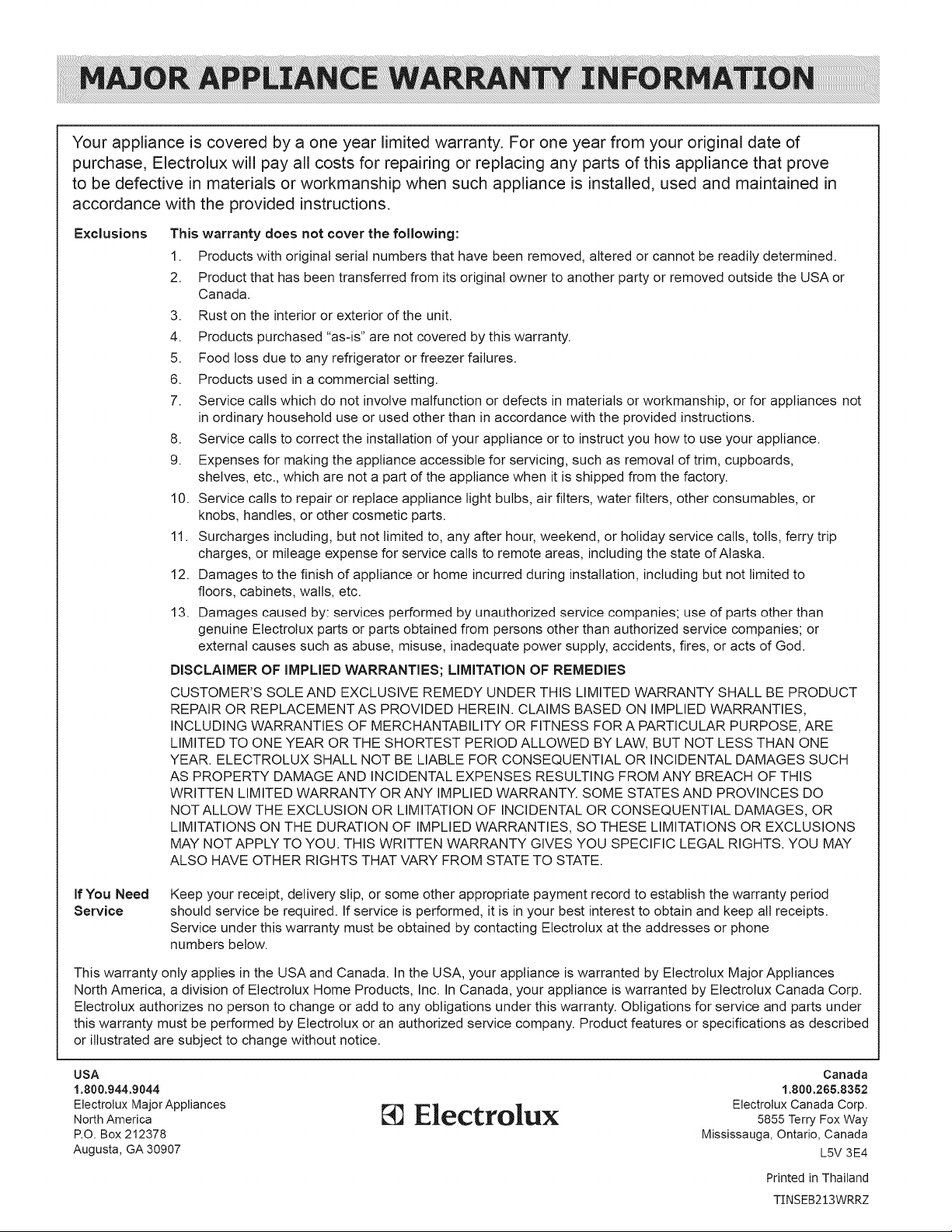 MAJOR APPLIANCE WARRANTY INFORMATION

Your appliance is covered by a one year limited warranty. For one year from your original date of purchase, Electrolux will pay all costs for repairing or replacing any parts of this appliance that prove to be defective in materials or workmanship when such appliance is installed, used and maintained in accordance with the provided instructions.

Exclusions

This warranty does not cover the following:

1. Products with original serial numbers that have been removed, altered or cannot be readily determined.
2. Product that has been transferred from its original owner to another party or removed outside the USA or Canada.
3. Rust on the interior or exterior of the unit.
4. Products purchased "as-is" are not covered by this warranty.
5. Food loss due to any refrigerator or freezer failures.
6. Products used in a commercial setting.
7. Service calls which do not involve malfunction or defects in materials or workmanship, or for appliances not in ordinary household use or used other than in accordance with the provided instructions.
8. Service calls to correct the installation of your appliance or to instruct you how to use your appliance.
9. Expenses for making the appliance accessible for servicing, such as removal of trim, cupboards, shelves, etc., which are not a part of the appliance when it is shipped from the factory.
10. Service calls to repair or replace appliance light bulbs, air filters, water filters, other consumables, or knobs, handles, or other cosmetic parts.
11. Surcharges including, but not limited to, any after hour, weekend, or holiday service calls, tolls, ferry trip charges, or mileage expense for service calls to remote areas, including the state of Alaska.
12. Damages to the finish of appliance or home incurred during installation, including but not limited to floors, cabinets, walls, etc.
13. Damages caused by: services performed by unauthorized service companies; use of parts other than genuine Electrolux parts or parts obtained from persons other than authorized service companies; or external causes such as abuse, misuse, inadequate power supply, accidents, fires, or acts of God.

DISCLAIMER OF IMPLIED WARRANTIES; LIMITATION OF REMEDIES

CUSTOMER'S SOLE AND EXCLUSIVE REMEDY UNDER THIS LIMITED WARRANTY SHALL BE PRODUCT REPAIR OR REPLACEMENT AS PROVIDED HEREIN. CLAIMS BASED ON IMPLIED WARRANTIES, INCLUDING WARRANTIES OF MERCHANTABILITY OR FITNESS FOR A PARTICULAR PURPOSE, ARE LIMITED TO ONE YEAR OR THE SHORTEST PERIOD ALLOWED BY LAW, BUT NOT LESS THAN ONE YEAR. ELECTROLUX SHALL NOT BE LIABLE FOR CONSEQUENTIAL OR INCIDENTAL DAMAGES SUCH AS PROPERTY DAMAGE AND INCIDENTAL EXPENSES RESULTING FROM ANY BREACH OF THIS WRITTEN LIMITED WARRANTY OR ANY IMPLIED WARRANTY. SOME STATES AND PROVINCES DO NOT ALLOW THE EXCLUSION OR LIMITATION OF INCIDENTAL OR CONSEQUENTIAL DAMAGES, OR LIMITATIONS ON THE DURATION OF IMPLIED WARRANTIES, SO THESE LIMITATIONS OR EXCLUSIONS MAY NOT APPLY TO YOU. THIS WRITTEN WARRANTY GIVES YOU SPECIFIC LEGAL RIGHTS. YOU MAY ALSO HAVE OTHER RIGHTS THAT VARY FROM STATE TO STATE.

If You Need Service

Keep your receipt, delivery slip, or some other appropriate payment record to establish the warranty period should service be required. If service is performed, it is in your best interest to obtain and keep all receipts. Service under this warranty must be obtained by contacting Electrolux at the addresses or phone numbers below.

This warranty only applies in the USA and Canada. In the USA, your appliance is warranted by Electrolux Major Appliances North America, a division of Electrolux Home Products, Inc. In Canada, your appliance is warranted by Electrolux Canada Corp. Electrolux authorizes no person to change or add to any obligations under this warranty. Obligations for service and parts under this warranty must be performed by Electrolux or an authorized service company. Product features or specifications as described or illustrated are subject to change without notice.

USA
1.800.944.9044
Electrolux Major Appliances
North America
P.O. Box 212378
Augusta, GA 30907

Electrolux

Canada
1.800.265.8352
Electrolux Canada Corp.
5855 Terry Fox Way
Mississauga, Ontario, Canada
L5V 3E4

Printed in Thailand
TINSEB213WRRZ